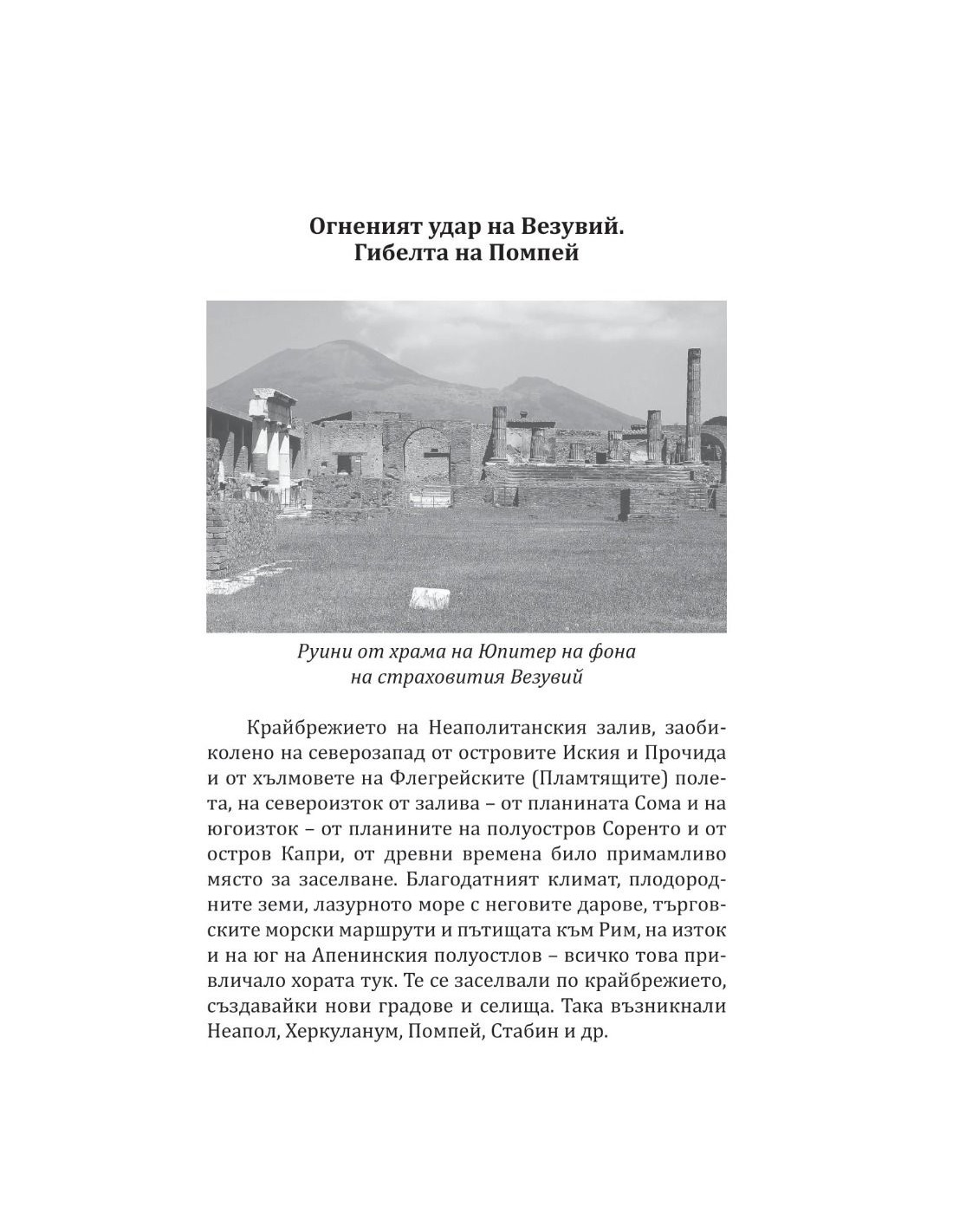 Огненият удар на Везувий.
Гибелта на Помпей

Руини от храма на Юпитер на фона
на страховития Везувий

Крайбрежието на Неаполитанския залив, заобиколено на северозапад от островите Иския и Прочида и от хълмовете на Флегрейските (Пламтящите) полета, на североизток от залива – от планината Сома и на югоизток – от планините на полуостров Соренто и от остров Капри, от древни времена било примамливо място за заселване. Благодатният климат, плодородните земи, лазурното море с неговите дарове, търговските морски маршрути и пътищата към Рим, на изток и на юг на Апенинския полуостлов – всичко това привличало хората тук. Те се заселвали по крайбрежието, създавайки нови градове и селища. Така възникнали Неапол, Херкуланум, Помпей, Стабин и др.